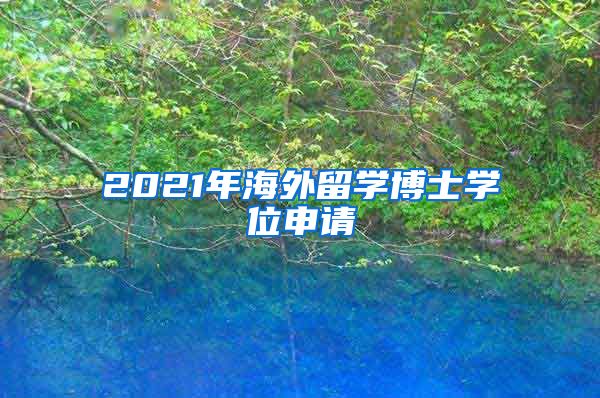 2021年海外留学博士学位申请